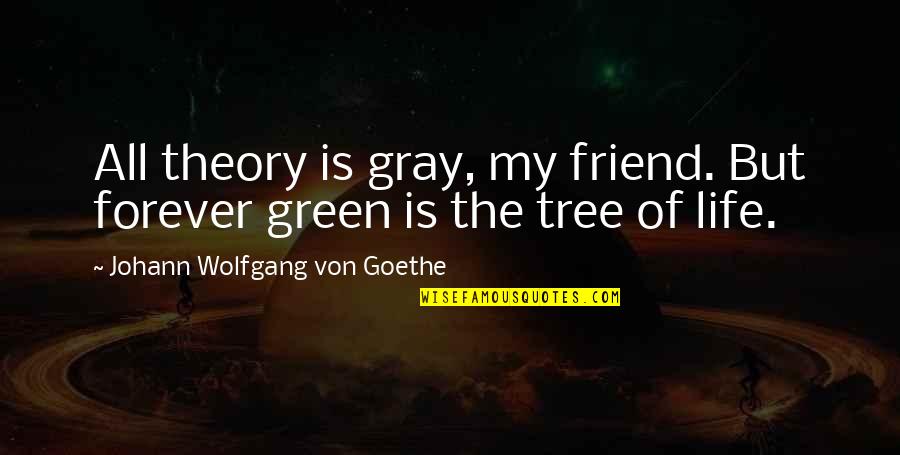 All theory is gray, my friend. But forever green is the tree of life.

~ Johann Wolfgang von Goethe

WISEFAMOUSQUOTES.COM